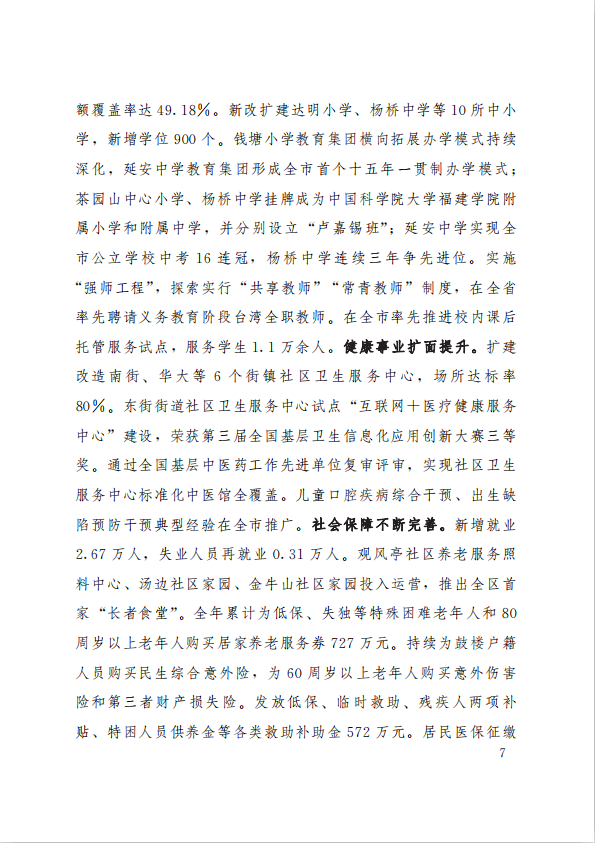 额覆盖率达49.18%。新改扩建达明小学、杨桥中学等10所中小学，新增学位900个。钱塘小学教育集团横向拓展办学模式持续深化，延安中学教育集团形成全市首个十五年一贯制办学模式；茶园山中心小学、杨桥中学挂牌成为中国科学院大学福建学院附属小学和附属中学，并分别设立“卢嘉锡班”；延安中学实现全市公立学校中考16连冠，杨桥中学连续三年争先进位。实施“强师工程”，探索实行“共享教师”“常青教师”制度，在全省率先聘请义务教育阶段台湾全职教师。在全市率先推进校内课后托管服务试点，服务学生1.1万余人。健康事业扩面提升。扩建改造南街、华大等6个街镇社区卫生服务中心，场所达标率80%。东街街道社区卫生服务中心试点“互联网+医疗健康服务中心”建设，荣获第三届全国基层卫生信息化应用创新大赛三等奖。通过全国基层中医药工作先进单位复审评审，实现社区卫生服务中心标准化中医馆全覆盖。儿童口腔疾病综合干预、出生缺陷预防干预典型经验在全市推广。社会保障不断完善。新增就业2.67万人，失业人员再就业0.31万人。观风亭社区养老服务照料中心、汤边社区家园、金牛山社区家园投入运营，推出全区首家“长者食堂”。全年累计为低保、失独等特殊困难老年人和80周岁以上老年人购买居家养老服务券727万元。持续为鼓楼户籍人员购买民生综合意外险，为60周岁以上老年人购买意外伤害险和第三者财产损失险。发放低保、临时救助、残疾人两项补贴、特困人员供养金等各类救助补助金572万元。居民医保征缴

7